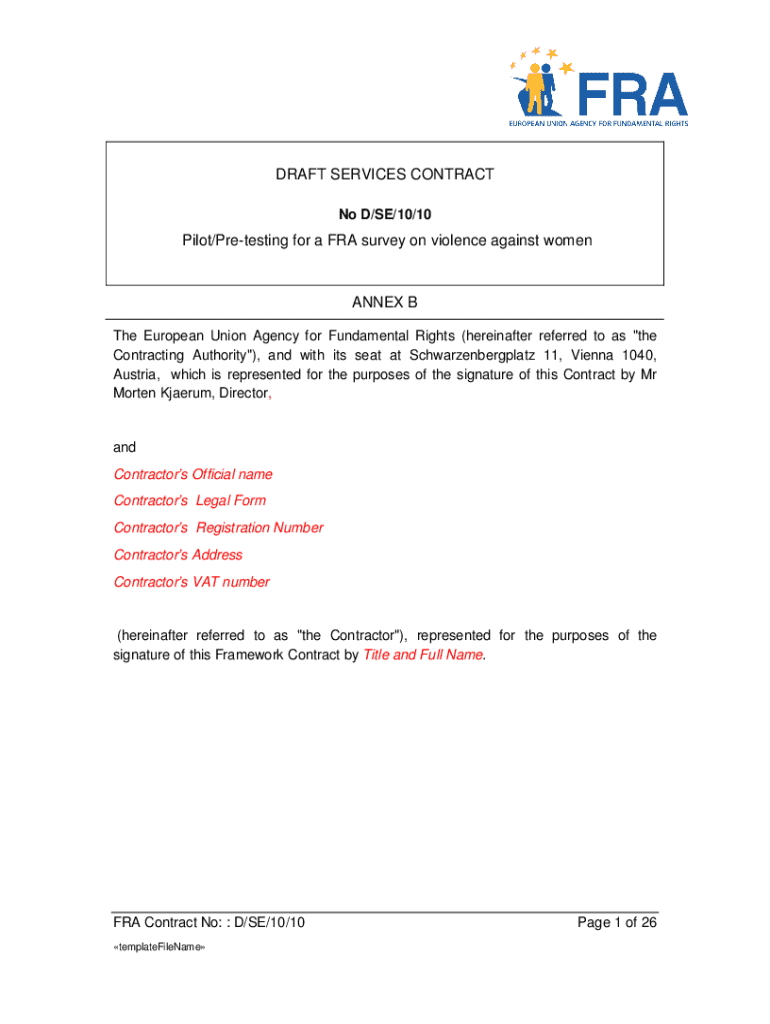 FRA
EUROPEAN UNION AGENCY FOR FUNDAMENTAL RIGHTS

DRAFT SERVICES CONTRACT

No D/SE/10/10

Pilot/Pre-testing for a FRA survey on violence against women

ANNEX B

The European Union Agency for Fundamental Rights (hereinafter referred to as "the Contracting Authority"), and with its seat at Schwarzenbergplatz 11, Vienna 1040, Austria, which is represented for the purposes of the signature of this Contract by Mr Morten Kjaerum, Director,

and

Contractor's Official name

Contractor's Legal Form

Contractor's Registration Number

Contractor's Address

Contractor's VAT number

(hereinafter referred to as "the Contractor"), represented for the purposes of the signature of this Framework Contract by Title and Full Name.

FRA Contract No: : D/SE/10/10

Page 1 of 26

«templateFileName»